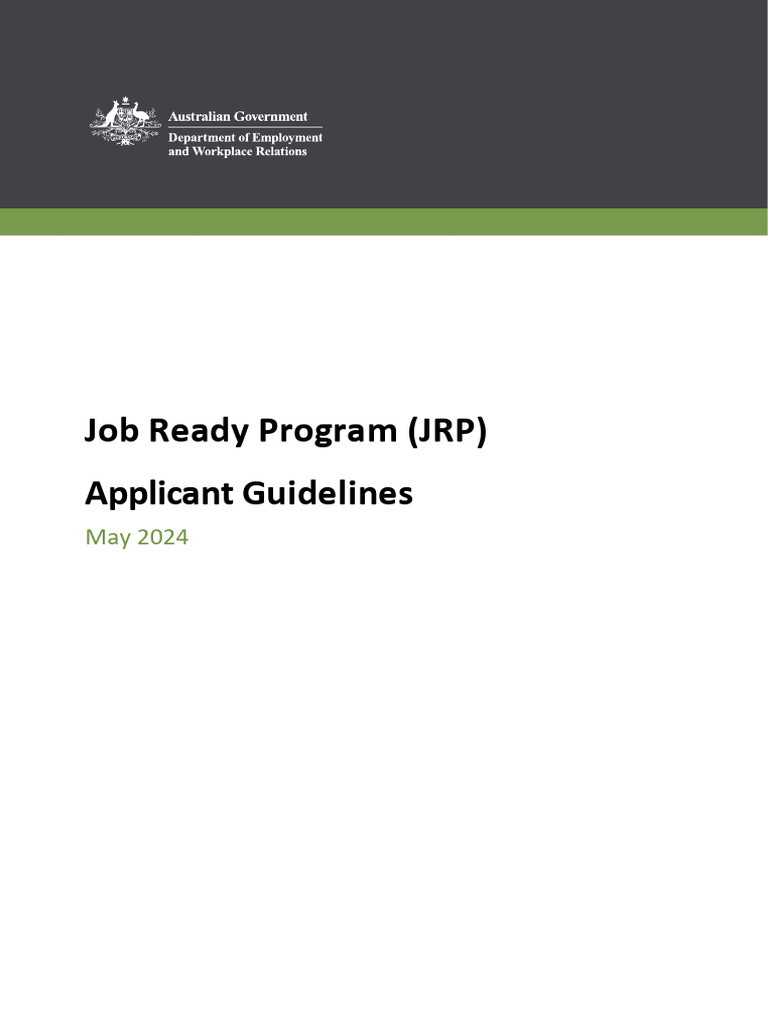 Australian Government
Department of Employment and Workplace Relations

Job Ready Program (JRP)

Applicant Guidelines

May 2024